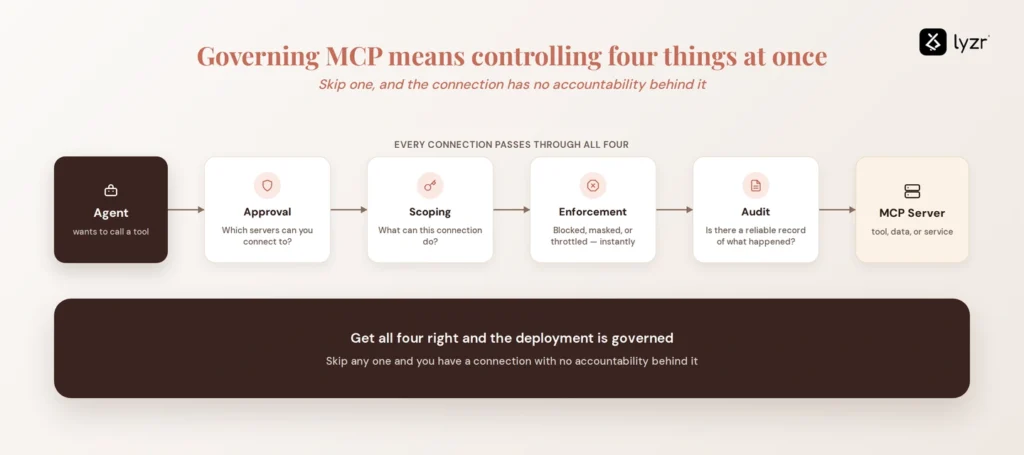 lyzr

Governing MCP means controlling four things at once

Skip one, and the connection has no accountability behind it

EVERY CONNECTION PASSES THROUGH ALL FOUR

Agent
wants to call a tool

Approval
Which servers can you connect to?

Scoping
What can this connection do?

Enforcement
Blocked, masked, or throttled — instantly

Audit
Is there a reliable record of what happened?

MCP Server
tool, data, or service

Get all four right and the deployment is governed

Skip any one and you have a connection with no accountability behind it